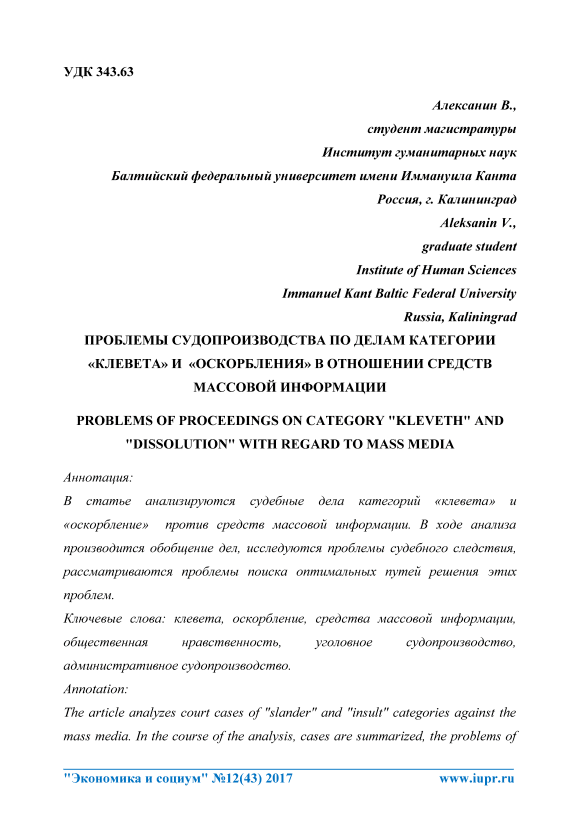 УДК 343.63

Алексанин В.,
студент магистратуры
Институт гуманитарных наук
Балтийский федеральный университет имени Иммануила Канта
Россия, г. Калининград
Aleksanin V.,
graduate student
Institute of Human Sciences
Immanuel Kant Baltic Federal University
Russia, Kaliningrad

ПРОБЛЕМЫ СУДОПРОИЗВОДСТВА ПО ДЕЛАМ КАТЕГОРИИ «КЛЕВЕТА» И «ОСКОРБЛЕНИЯ» В ОТНОШЕНИИ СРЕДСТВ МАССОВОЙ ИНФОРМАЦИИ

PROBLEMS OF PROCEEDINGS ON CATEGORY "KLEVETH" AND "DISSOLUTION" WITH REGARD TO MASS MEDIA

Аннотация:
В статье анализируются судебные дела категорий «клевета» и «оскорбление» против средств массовой информации. В ходе анализа производится обобщение дел, исследуются проблемы судебного следствия, рассматриваются проблемы поиска оптимальных путей решения этих проблем.
Ключевые слова: клевета, оскорбление, средства массовой информации, общественная нравственность, уголовное судопроизводство, административное судопроизводство.
Annotation:
The article analyzes court cases of "slander" and "insult" categories against the mass media. In the course of the analysis, cases are summarized, the problems of

"Экономика и социум" №12(43) 2017 www.iupr.ru